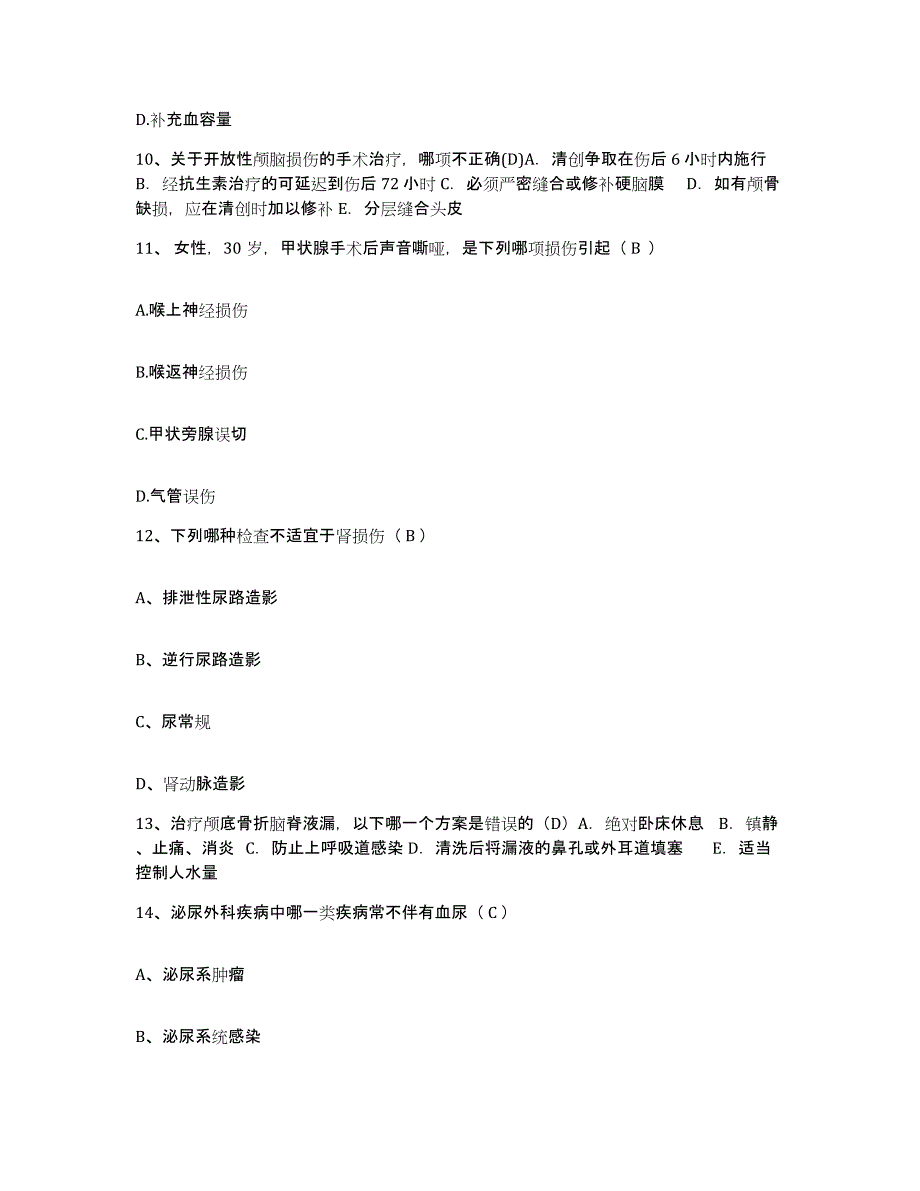 D.补充血容量

10、关于开放性颅脑损伤的手术治疗，哪项不正确(D)A. 清创争取在伤后 6 小时内施行 B. 经抗生素治疗的可延迟到伤后 72 小时 C. 必须严密缝合或修补硬脑膜 D. 如有颅骨缺损，应在清创时加以修补 E. 分层缝合头皮

11、 女性，30 岁，甲状腺手术后声音嘶哑，是下列哪项损伤引起（ B ）

A.喉上神经损伤

B.喉返神经损伤

C.甲状旁腺误切

D.气管误伤

12、下列哪种检查不适宜于肾损伤（ B ）

A、排泄性尿路造影

B、逆行尿路造影

C、尿常规

D、肾动脉造影

13、治疗颅底骨折脑脊液漏，以下哪一个方案是错误的（D）A. 绝对卧床休息 B. 镇静、止痛、消炎 C. 防止上呼吸道感染 D. 清洗后将漏液的鼻孔或外耳道填塞 E. 适当控制人水量

14、泌尿外科疾病中哪一类疾病常不伴有血尿（ C ）

A、泌尿系肿瘤

B、泌尿系统感染